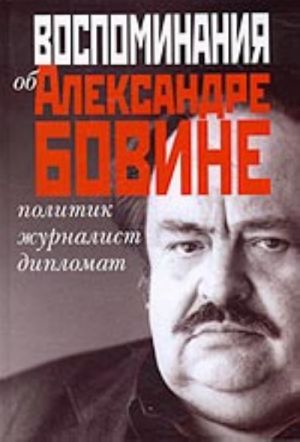 ВОСПОМИНАНИЯ об АЛЕКСАНДРЕ БОВИНЕ

политик
журналист
дипломат